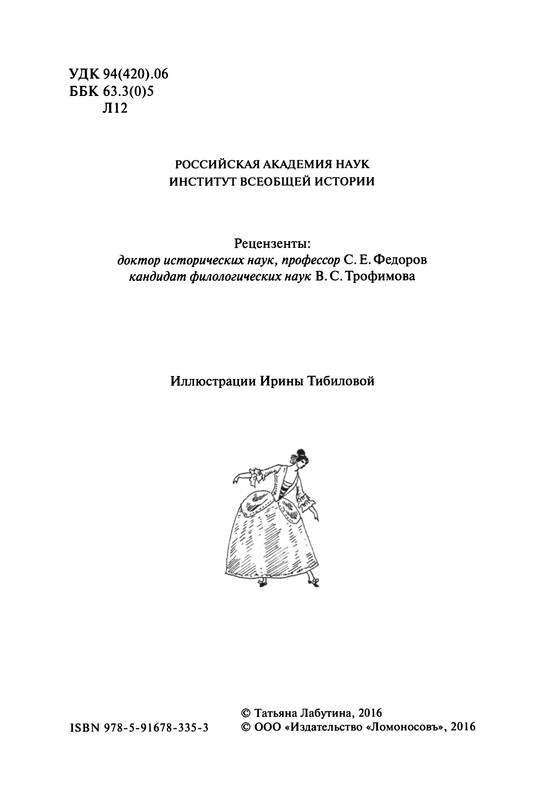 УДК 94(420).06
ББК 63.3(0)5
Л12

РОССИЙСКАЯ АКАДЕМИЯ НАУК
ИНСТИТУТ ВСЕОБЩЕЙ ИСТОРИИ

Рецензенты:
доктор исторических наук, профессор С. Е. Федоров
кандидат филологических наук В. С. Трофимова

Иллюстрации Ирины Тибиловой

ISBN 978-5-91678-335-3

© Татьяна Лабутина, 2016
© ООО «Издательство «Ломоносовъ», 2016